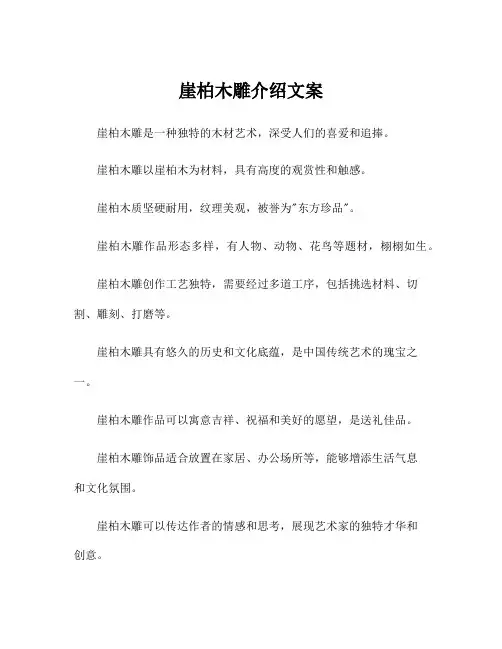 崖柏木雕介绍文案

崖柏木雕是一种独特的木材艺术，深受人们的喜爱和追捧。

崖柏木雕以崖柏木为材料，具有高度的观赏性和触感。

崖柏木质坚硬耐用，纹理美观，被誉为"东方珍品"。

崖柏木雕作品形态多样，有人物、动物、花鸟等题材，栩栩如生。

崖柏木雕创作工艺独特，需要经过多道工序，包括挑选材料、切割、雕刻、打磨等。

崖柏木雕具有悠久的历史和文化底蕴，是中国传统艺术的瑰宝之一。

崖柏木雕作品可以寓意吉祥、祝福和美好的愿望，是送礼佳品。

崖柏木雕饰品适合放置在家居、办公场所等，能够增添生活气息和文化氛围。

崖柏木雕可以传达作者的情感和思考，展现艺术家的独特才华和创意。